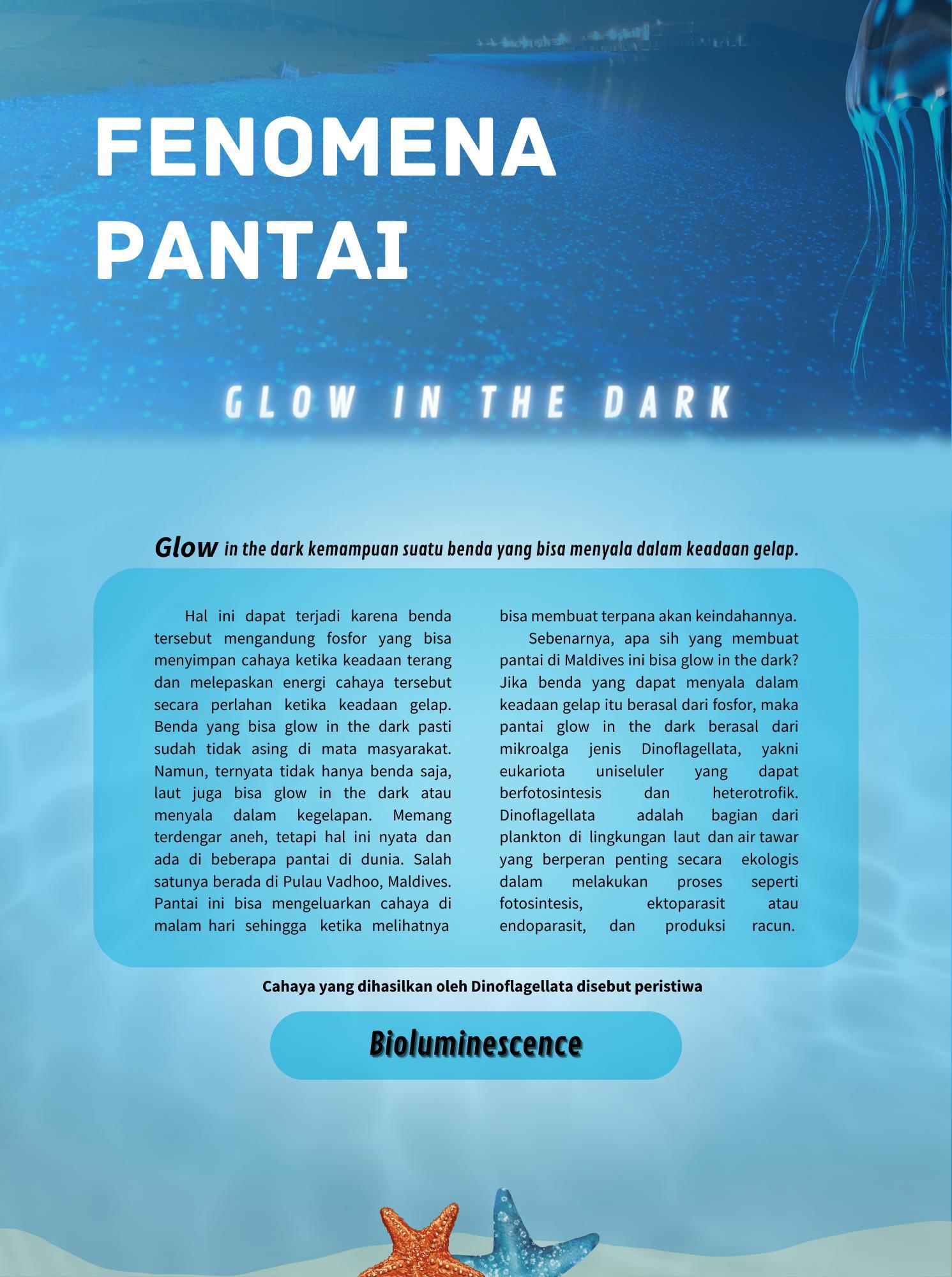 FENOMENA PANTAI

GLOW IN THE DARK

Glow in the dark kemampuan suatu benda yang bisa menyala dalam keadaan gelap.

Hal ini dapat terjadi karena benda tersebut mengandung fosfor yang bisa menyimpan cahaya ketika keadaan terang dan melepaskan energi cahaya tersebut secara perlahan ketika keadaan gelap. Benda yang bisa glow in the dark pasti sudah tidak asing di mata masyarakat. Namun, ternyata tidak hanya benda saja, laut juga bisa glow in the dark atau menyala dalam kegelapan. Memang terdengar aneh, tetapi hal ini nyata dan ada di beberapa pantai di dunia. Salah satunya berada di Pulau Vadhoo, Maldives. Pantai ini bisa mengeluarkan cahaya di malam hari sehingga ketika melihatnya bisa membuat terpana akan keindahannya.

Sebenarnya, apa sih yang membuat pantai di Maldives ini bisa glow in the dark? Jika benda yang dapat menyala dalam keadaan gelap itu berasal dari fosfor, maka pantai glow in the dark berasal dari mikroalga jenis Dinoflagellata, yakni eukariota uniseluler yang dapat berfotosintesis dan heterotrofik. Dinoflagellata adalah bagian dari plankton di lingkungan laut dan air tawar yang berperan penting secara ekologis dalam melakukan proses seperti fotosintesis, ektoparasit atau endoparasit, dan produksi racun.

Cahaya yang dihasilkan oleh Dinoflagellata disebut peristiwa

Bioluminescence